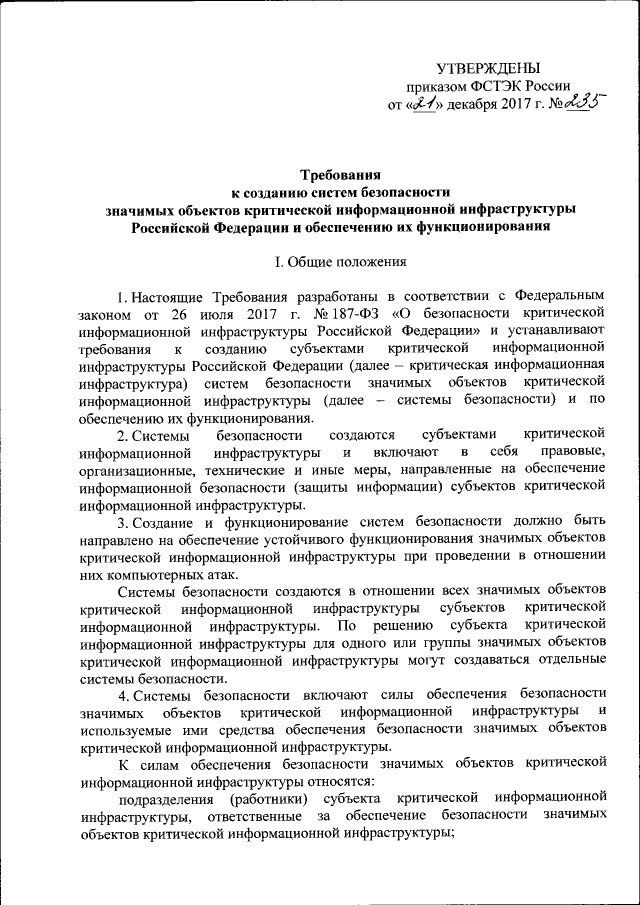 УТВЕРЖДЕНЫ
приказом ФСТЭК России
от «21» декабря 2017 г. № 235

Требования
к созданию систем безопасности
значимых объектов критической информационной инфраструктуры
Российской Федерации и обеспечению их функционирования

I. Общие положения

1. Настоящие Требования разработаны в соответствии с Федеральным законом от 26 июля 2017 г. № 187-ФЗ «О безопасности критической информационной инфраструктуры Российской Федерации» и устанавливают требования к созданию субъектами критической информационной инфраструктуры Российской Федерации (далее – критическая информационная инфраструктура) систем безопасности значимых объектов критической информационной инфраструктуры (далее – системы безопасности) и по обеспечению их функционирования.

2. Системы безопасности создаются субъектами критической информационной инфраструктуры и включают в себя правовые, организационные, технические и иные меры, направленные на обеспечение информационной безопасности (защиты информации) субъектов критической информационной инфраструктуры.

3. Создание и функционирование систем безопасности должно быть направлено на обеспечение устойчивого функционирования значимых объектов критической информационной инфраструктуры при проведении в отношении них компьютерных атак.

Системы безопасности создаются в отношении всех значимых объектов критической информационной инфраструктуры субъектов критической информационной инфраструктуры. По решению субъекта критической информационной инфраструктуры для одного или группы значимых объектов критической информационной инфраструктуры могут создаваться отдельные системы безопасности.

4. Системы безопасности включают силы обеспечения безопасности значимых объектов критической информационной инфраструктуры и используемые ими средства обеспечения безопасности значимых объектов критической информационной инфраструктуры.

К силам обеспечения безопасности значимых объектов критической информационной инфраструктуры относятся:

подразделения (работники) субъекта критической информационной инфраструктуры, ответственные за обеспечение безопасности значимых объектов критической информационной инфраструктуры;